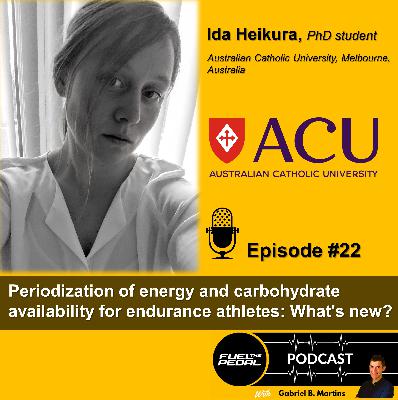 Ida Heikura, PhD student

Australian Catholic University, Melbourne, Australia

ACU
AUSTRALIAN CATHOLIC UNIVERSITY

Episode #22

Periodization of energy and carbohydrate availability for endurance athletes: What's new?

FUEL THE PEDAL
PODCAST
with Gabriel B. Martins